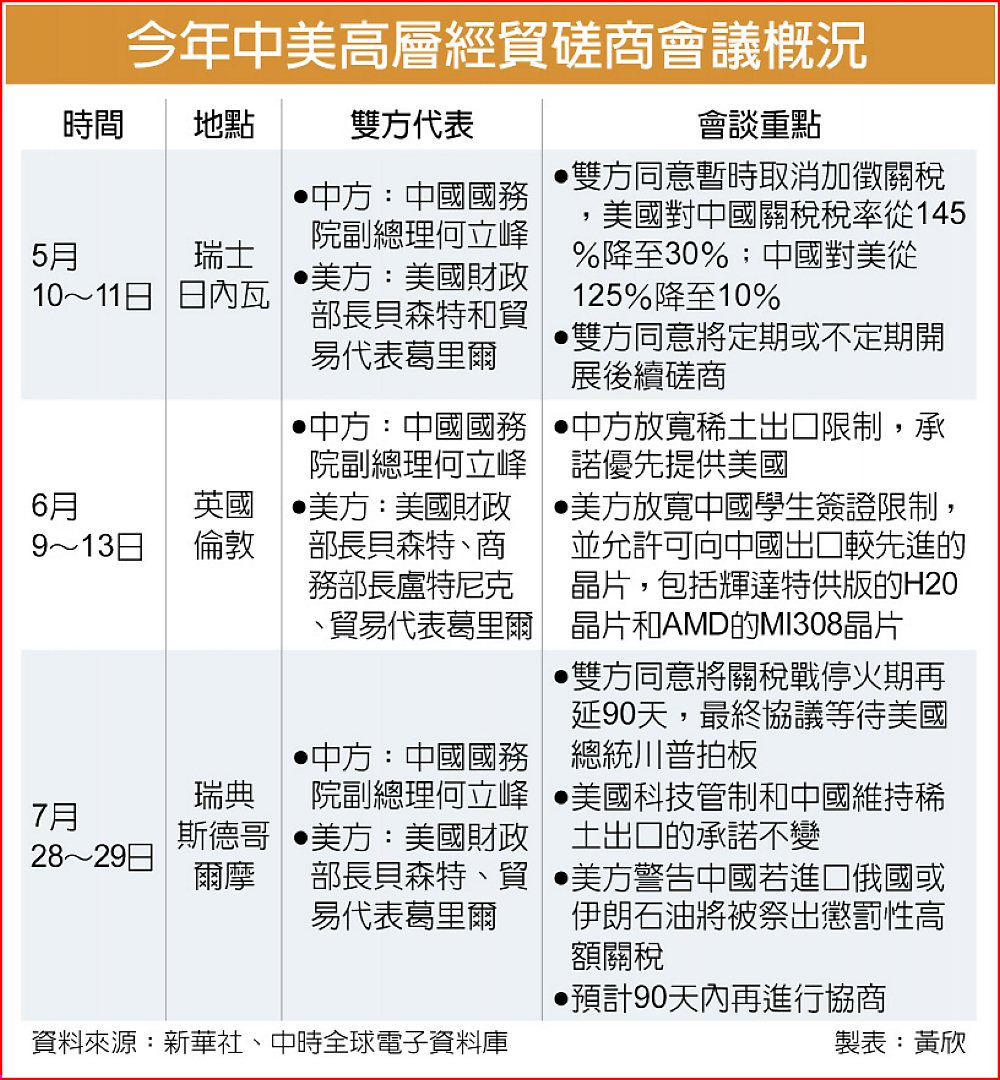 今年中美高層經貿磋商會議概況

| 時間 | 地點 | 雙方代表 | 會談重點 |
|---|---|---|---|
| 5月 10～11日 | 瑞士 日內瓦 | ●中方：中國國務院副總理何立峰 ●美方：美國財政部長貝森特和貿易代表葛里爾 | ●雙方同意暫時取消加徵關稅，美國對中國關稅稅率從145%降至30%；中國對美從125%降至10% ●雙方同意將定期或不定期開展後續磋商 |
| 6月 9～13日 | 英國 倫敦 | ●中方：中國國務院副總理何立峰 ●美方：美國財政部長貝森特、商務部長盧特尼克、貿易代表葛里爾 | ●中方放寬稀土出口限制，承諾優先提供美國 ●美方放寬中國學生簽證限制，並允許可向中國出口較先進的晶片，包括輝達特供版的H20晶片和AMD的MI308晶片 |
| 7月 28～29日 | 瑞典 斯德哥爾摩 | ●中方：中國國務院副總理何立峰 ●美方：美國財政部長貝森特、貿易代表葛里爾 | ●雙方同意將關稅戰停火期再延90天，最終協議等待美國總統川普拍板 ●美國科技管制和中國維持稀土出口的承諾不變 ●美方警告中國若進口俄國或伊朗石油將被祭出懲罰性高額關稅 ●預計90天內再進行協商 |

資料來源：新華社、中時全球電子資料庫

製表：黃欣